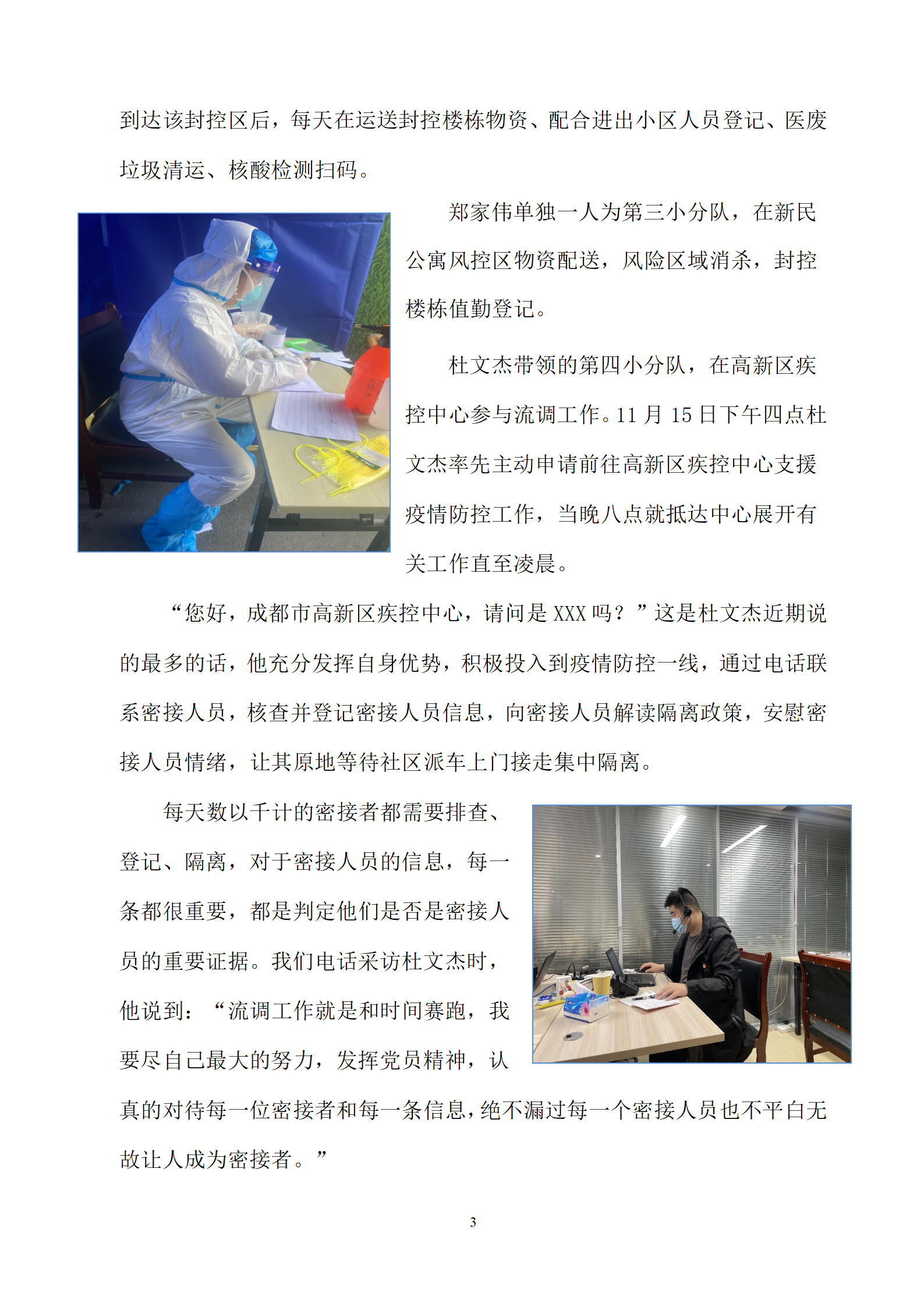 到达该封控区后，每天在运送封控楼栋物资、配合进出小区人员登记、医废垃圾清运、核酸检测扫码。

郑家伟单独一人为第三小分队，在新民公寓风控区物资配送，风险区域消杀，封控楼栋值勤登记。

杜文杰带领的第四小分队，在高新区疾控中心参与流调工作。11 月 15 日下午四点杜文杰率先主动申请前往高新区疾控中心支援疫情防控工作，当晚八点就抵达中心展开有关工作直至凌晨。

“您好，成都市高新区疾控中心，请问是 XXX 吗？”这是杜文杰近期说的最多的话，他充分发挥自身优势，积极投入到疫情防控一线，通过电话联系密接人员，核查并登记密接人员信息，向密接人员解读隔离政策，安慰密接人员情绪，让其原地等待社区派车上门接走集中隔离。

每天数以千计的密接者都需要排查、登记、隔离，对于密接人员的信息，每一条都很重要，都是判定他们是否是密接人员的重要证据。我们电话采访杜文杰时，他说到：“流调工作就是和时间赛跑，我要尽自己最大的努力，发挥党员精神，认真的对待每一位密接者和每一条信息，绝不漏过每一个密接人员也不平白无故让人成为密接者。”

3